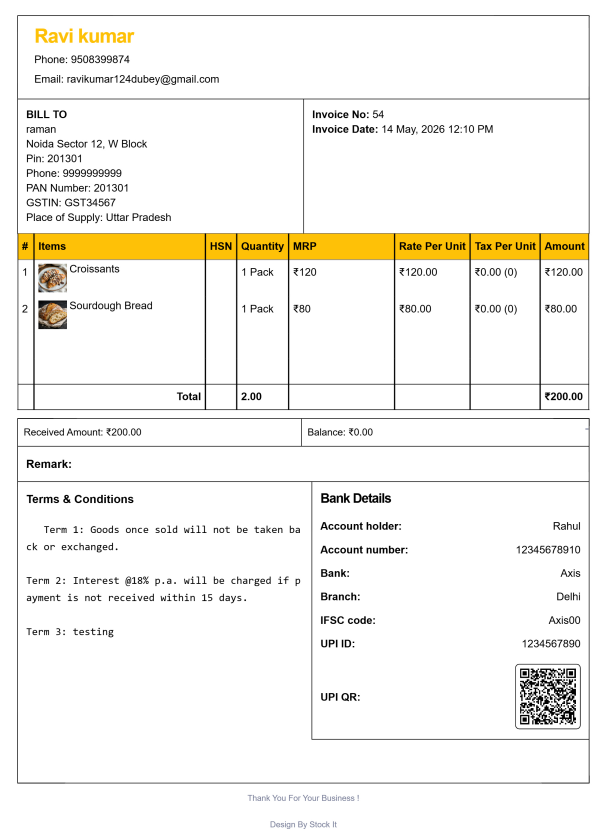 Ravi kumar

Phone: 9508399874

Email: ravikumar124dubey@gmail.com

BILL TO
raman
Noida Sector 12, W Block
Pin: 201301
Phone: 9999999999
PAN Number: 201301
GSTIN: GST34567
Place of Supply: Uttar Pradesh

Invoice No: 54
Invoice Date: 14 May, 2026 12:10 PM

| # | Items | HSN | Quantity | MRP | Rate Per Unit | Tax Per Unit | Amount |
|---|---|---|---|---|---|---|---|
| 1 | Croissants |  | 1 Pack | ₹120 | ₹120.00 | ₹0.00 (0) | ₹120.00 |
| 2 | Sourdough Bread |  | 1 Pack | ₹80 | ₹80.00 | ₹0.00 (0) | ₹80.00 |
|  | Total |  | 2.00 |  |  |  | ₹200.00 |

Received Amount: ₹200.00

Balance: ₹0.00

Remark:

Terms & Conditions

Term 1: Goods once sold will not be taken back or exchanged.

Term 2: Interest @18% p.a. will be charged if payment is not received within 15 days.

Term 3: testing

Bank Details

Account holder: Rahul

Account number: 12345678910

Bank: Axis

Branch: Delhi

IFSC code: Axis00

UPI ID: 1234567890

UPI QR:

Thank You For Your Business !

Design By Stock It